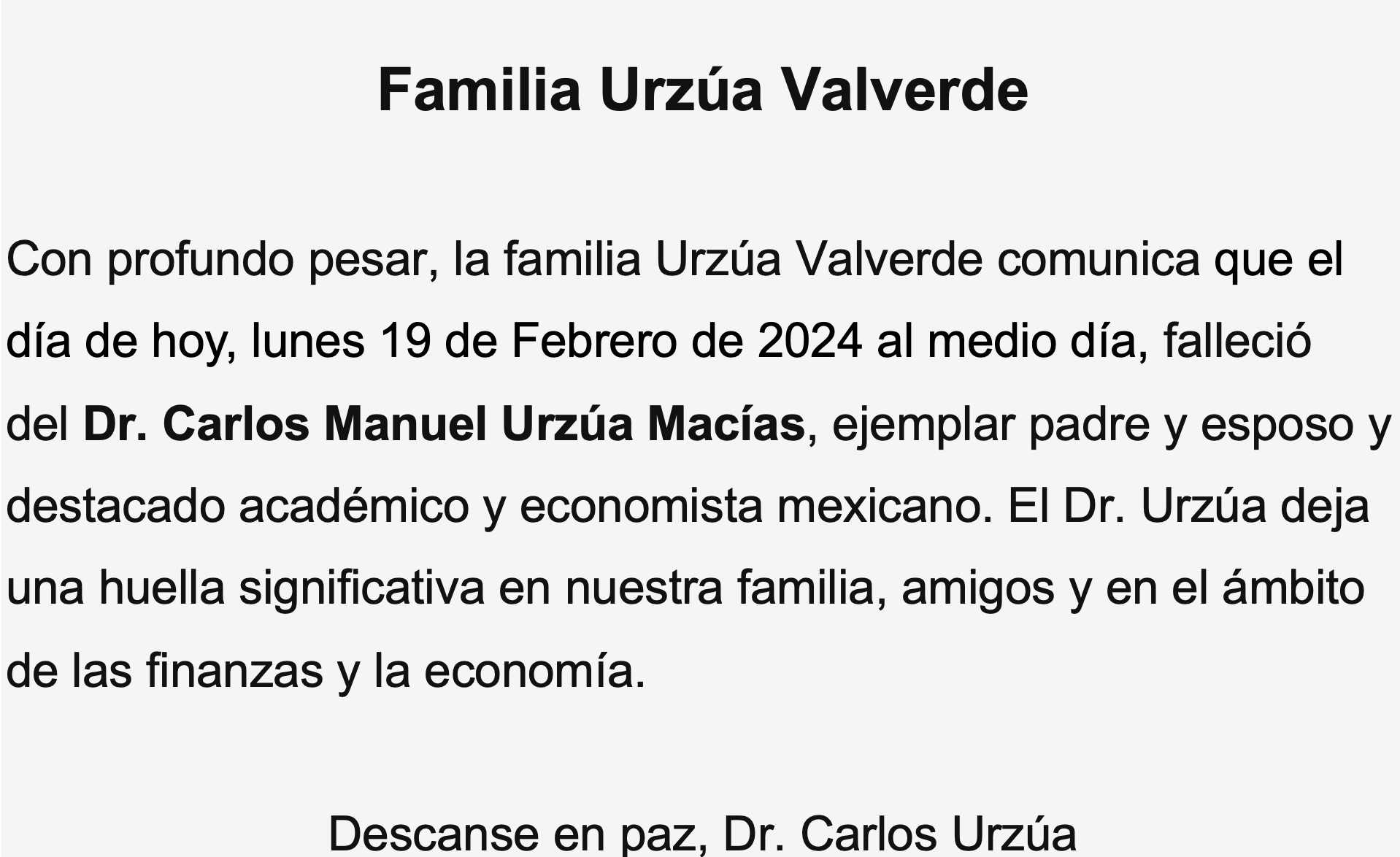 Familia Urzúa Valverde

Con profundo pesar, la familia Urzúa Valverde comunica que el día de hoy, lunes 19 de Febrero de 2024 al medio día, falleció del Dr. Carlos Manuel Urzúa Macías, ejemplar padre y esposo y destacado académico y economista mexicano. El Dr. Urzúa deja una huella significativa en nuestra familia, amigos y en el ámbito de las finanzas y la economía.

Descanse en paz, Dr. Carlos Urzúa